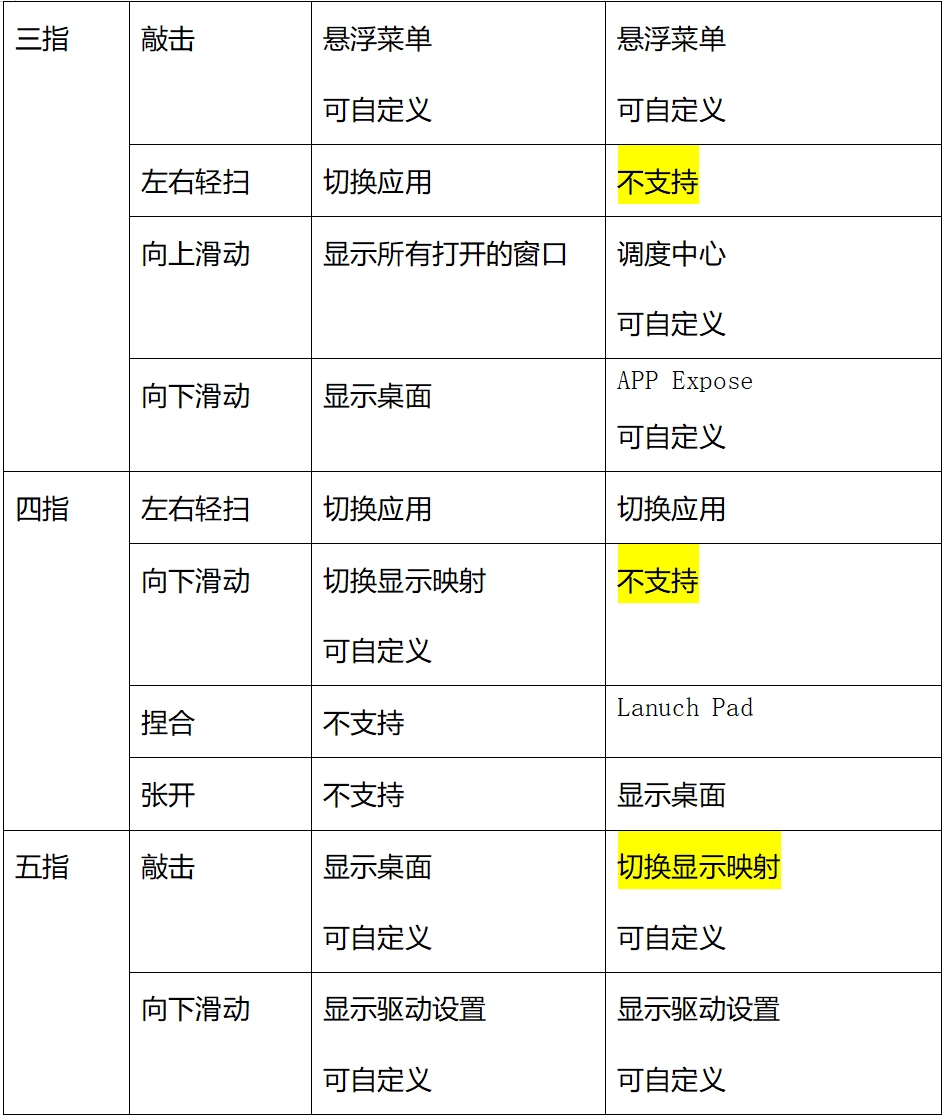 | 三指 | 敲击 | 悬浮菜单 可自定义 | 悬浮菜单 可自定义 |
|---|---|---|---|
| | 左右轻扫 | 切换应用 | 不支持 |
| | 向上滑动 | 显示所有打开的窗口 | 调度中心 可自定义 |
| | 向下滑动 | 显示桌面 | APP Expose 可自定义 |
| 四指 | 左右轻扫 | 切换应用 | 切换应用 |
| | 向下滑动 | 切换显示映射 可自定义 | 不支持 |
| | 捏合 | 不支持 | Lanuch Pad |
| | 张开 | 不支持 | 显示桌面 |
| 五指 | 敲击 | 显示桌面 可自定义 | 切换显示映射 可自定义 |
| | 向下滑动 | 显示驱动设置 可自定义 | 显示驱动设置 可自定义 |